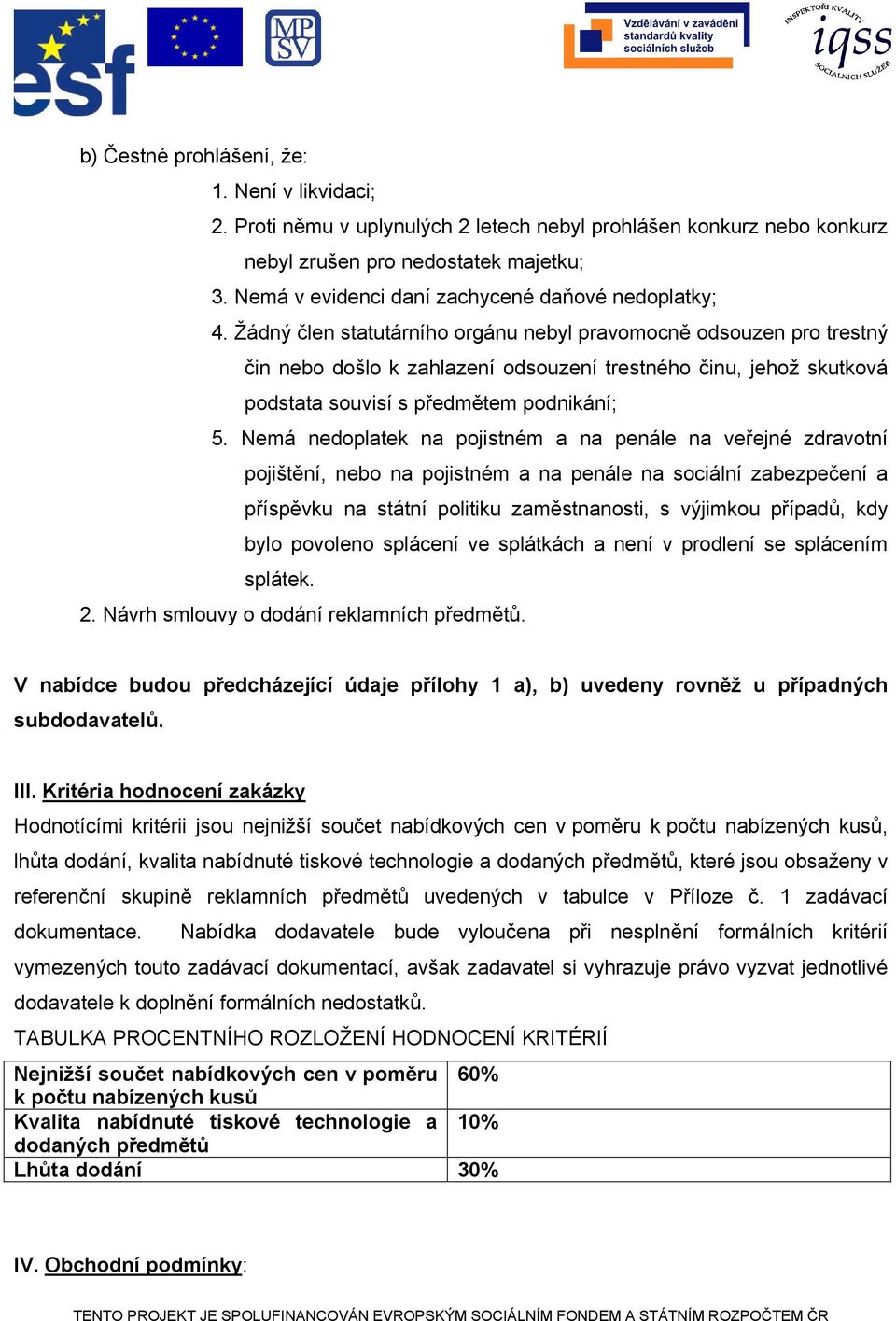 esf

MP SV

Vzdělávání v zavádění standardů kvality sociálních služeb

INSPEKTOŘI KVALITY iqss SOCIÁLNÍCH SLUŽEB

b) Čestné prohlášení, že:

1. Není v likvidaci;

2. Proti němu v uplynulých 2 letech nebyl prohlášen konkurz nebo konkurz nebyl zrušen pro nedostatek majetku;

3. Nemá v evidenci daní zachycené daňové nedoplatky;

4. Žádný člen statutárního orgánu nebyl pravomocně odsouzen pro trestný čin nebo došlo k zahlazení odsouzení trestného činu, jehož skutková podstata souvisí s předmětem podnikání;

5. Nemá nedoplatek na pojistném a na penále na veřejné zdravotní pojištění, nebo na pojistném a na penále na sociální zabezpečení a příspěvku na státní politiku zaměstnanosti, s výjimkou případů, kdy bylo povoleno splácení ve splátkách a není v prodlení se splácením splátek.

2. Návrh smlouvy o dodání reklamních předmětů.

V nabídce budou předcházející údaje přílohy 1 a), b) uvedeny rovněž u případných subdodavatelů.

III. Kritéria hodnocení zakázky

Hodnotícími kritérii jsou nejnižší součet nabídkových cen v poměru k počtu nabízených kusů, lhůta dodání, kvalita nabídnuté tiskové technologie a dodaných předmětů, které jsou obsaženy v referenční skupině reklamních předmětů uvedených v tabulce v Příloze č. 1 zadávací dokumentace. Nabídka dodavatele bude vyloučena při nesplnění formálních kritérií vymezených touto zadávací dokumentací, avšak zadavatel si vyhrazuje právo vyzvat jednotlivé dodavatele k doplnění formálních nedostatků.

TABULKA PROCENTNÍHO ROZLOŽENÍ HODNOCENÍ KRITÉRIÍ

| Nejnižší součet nabídkových cen v poměru k počtu nabízených kusů | 60% |
|---|---|
| Kvalita nabídnuté tiskové technologie a dodaných předmětů | 10% |
| Lhůta dodání | 30% |

IV. Obchodní podmínky:

TENTO PROJEKT JE SPOLUFINANCOVÁN EVROPSKÝM SOCIÁLNÍM FONDEM A STÁTNÍM ROZPOČTEM ČR